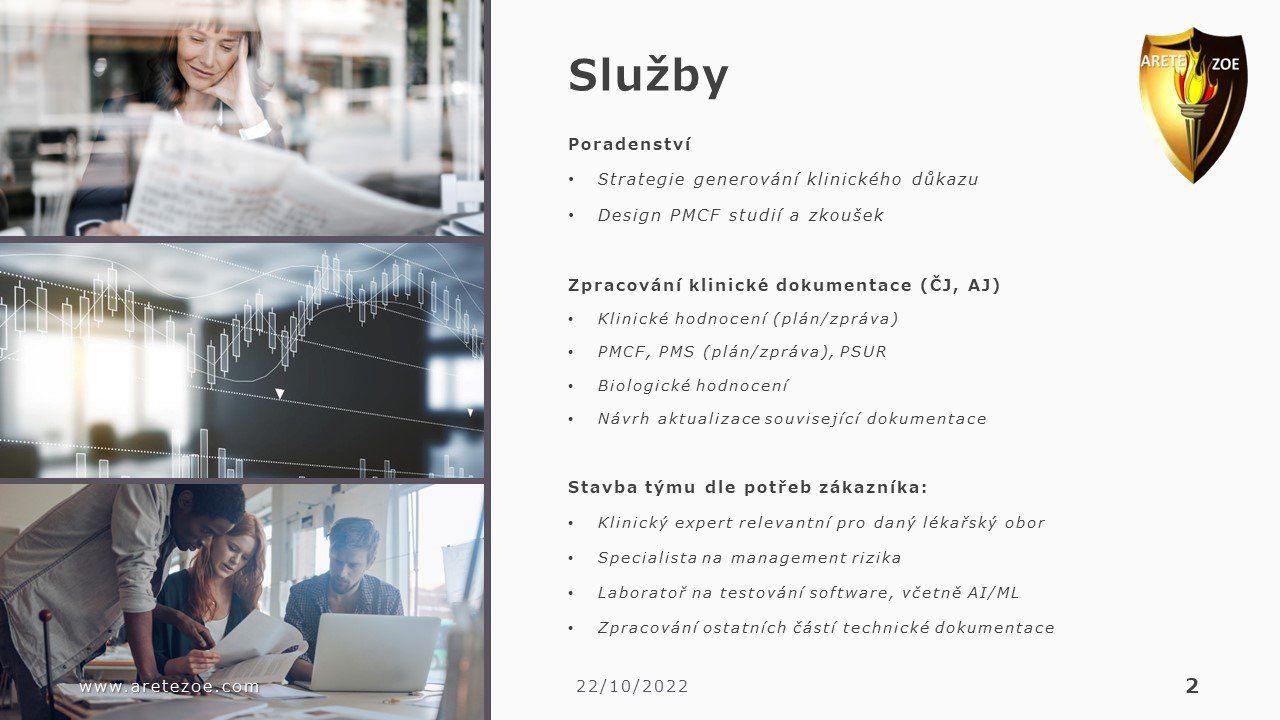 Služby

ARETE ZOE

Poradenství

• Strategie generování klinického důkazu
• Design PMCF studií a zkoušek

Zpracování klinické dokumentace (ČJ, AJ)

• Klinické hodnocení (plán/zpráva)
• PMCF, PMS (plán/zpráva), PSUR
• Biologické hodnocení
• Návrh aktualizace související dokumentace

Stavba týmu dle potřeb zákazníka:

• Klinický expert relevantní pro daný lékařský obor
• Specialista na management rizika
• Laboratoř na testování software, včetně AI/ML
• Zpracování ostatních částí technické dokumentace

www.aretezoe.com

22/10/2022

2